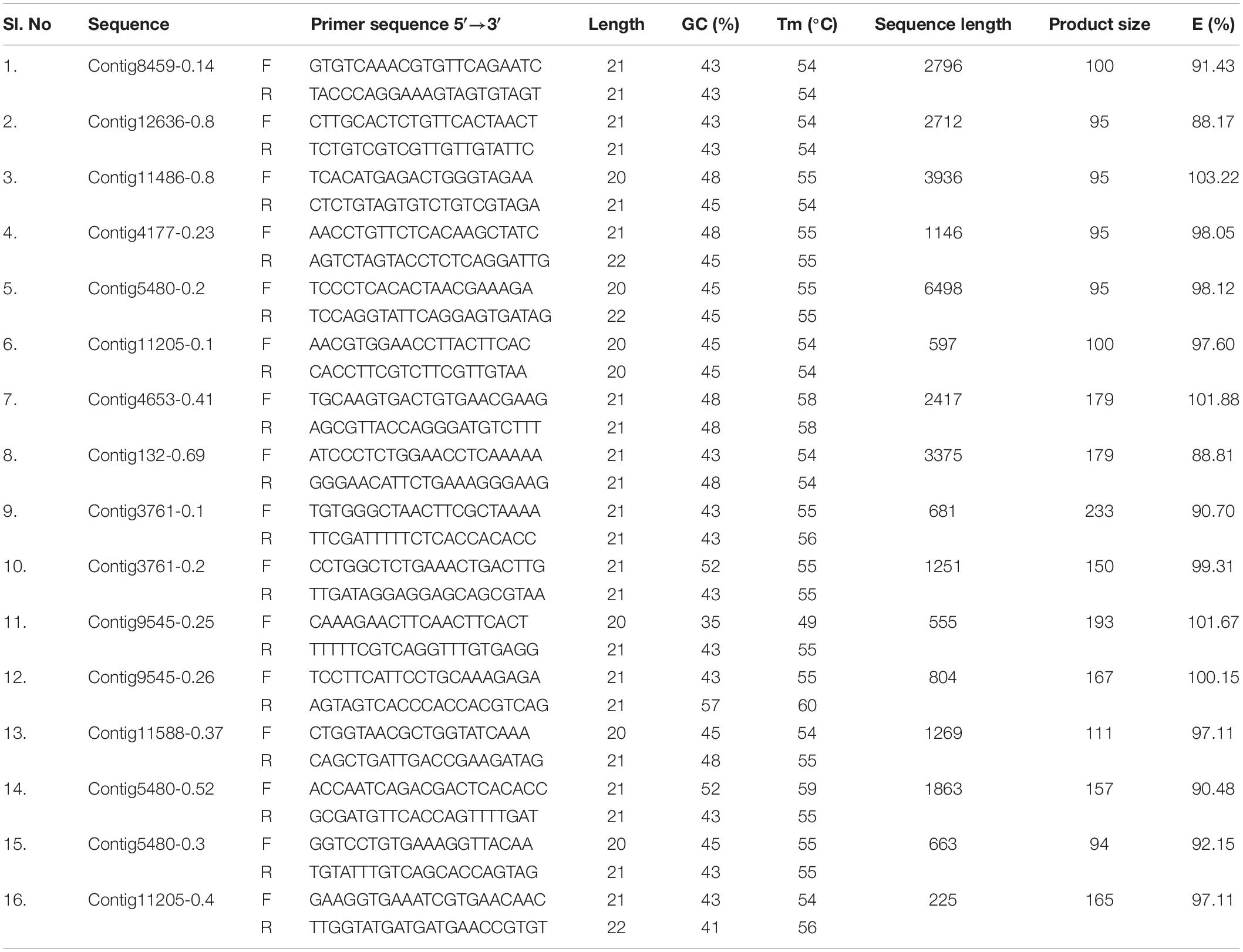 | Sl. No | Sequence | | Primer sequence 5′→3′ | Length | GC (%) | Tm (°C) | Sequence length | Product size | E (%) |
|---|---|---|---|---|---|---|---|---|---|
| 1. | Contig8459-0.14 | F | GTGTCAAACGTGTTCAGAATC | 21 | 43 | 54 | 2796 | 100 | 91.43 |
| | | R | TACCCAGGAAAGTAGTGTAGT | 21 | 43 | 54 | | | |
| 2. | Contig12636-0.8 | F | CTTGCACTCTGTTCACTAACT | 21 | 43 | 54 | 2712 | 95 | 88.17 |
| | | R | TCTGTCGTCGTTGTTGTATTC | 21 | 43 | 54 | | | |
| 3. | Contig11486-0.8 | F | TCACATGAGACTGGGTAGAA | 20 | 48 | 55 | 3936 | 95 | 103.22 |
| | | R | CTCTGTAGTGTCTGTCGTAGA | 21 | 45 | 54 | | | |
| 4. | Contig4177-0.23 | F | AACCTGTTCTCACAAGCTATC | 21 | 48 | 55 | 1146 | 95 | 98.05 |
| | | R | AGTCTAGTACCTCTCAGGATTG | 22 | 45 | 55 | | | |
| 5. | Contig5480-0.2 | F | TCCCTCACACTAACGAAAGA | 20 | 45 | 55 | 6498 | 95 | 98.12 |
| | | R | TCCAGGTATTCAGGAGTGATAG | 22 | 45 | 55 | | | |
| 6. | Contig11205-0.1 | F | AACGTGGAACCTTACTTCAC | 20 | 45 | 54 | 597 | 100 | 97.60 |
| | | R | CACCTTCGTCTTCGTTGTAA | 20 | 45 | 54 | | | |
| 7. | Contig4653-0.41 | F | TGCAAGTGACTGTGAACGAAG | 21 | 48 | 58 | 2417 | 179 | 101.88 |
| | | R | AGCGTTACCAGGGATGTCTTT | 21 | 48 | 58 | | | |
| 8. | Contig132-0.69 | F | ATCCCTCTGGAACCTCAAAAA | 21 | 43 | 54 | 3375 | 179 | 88.81 |
| | | R | GGGAACATTCTGAAAGGGAAG | 21 | 48 | 54 | | | |
| 9. | Contig3761-0.1 | F | TGTGGGCTAACTTCGCTAAAA | 21 | 43 | 55 | 681 | 233 | 90.70 |
| | | R | TTCGATTTTTCTCACCACACC | 21 | 43 | 56 | | | |
| 10. | Contig3761-0.2 | F | CCTGGCTCTGAAACTGACTTG | 21 | 52 | 55 | 1251 | 150 | 99.31 |
| | | R | TTGATAGGAGGAGCAGCGTAA | 21 | 43 | 55 | | | |
| 11. | Contig9545-0.25 | F | CAAAGAACTTCAACTTCACT | 20 | 35 | 49 | 555 | 193 | 101.67 |
| | | R | TTTTTCGTCAGGTTTGTGAGG | 21 | 43 | 55 | | | |
| 12. | Contig9545-0.26 | F | TCCTTCATTCCTGCAAAGAGA | 21 | 43 | 55 | 804 | 167 | 100.15 |
| | | R | AGTAGTCACCCACCACGTCAG | 21 | 57 | 60 | | | |
| 13. | Contig11588-0.37 | F | CTGGTAACGCTGGTATCAAA | 20 | 45 | 54 | 1269 | 111 | 97.11 |
| | | R | CAGCTGATTGACCGAAGATAG | 21 | 48 | 55 | | | |
| 14. | Contig5480-0.52 | F | ACCAATCAGACGACTCACACC | 21 | 52 | 59 | 1863 | 157 | 90.48 |
| | | R | GCGATGTTCACCAGTTTTGAT | 21 | 43 | 55 | | | |
| 15. | Contig5480-0.3 | F | GGTCCTGTGAAAGGTTACAA | 20 | 45 | 55 | 663 | 94 | 92.15 |
| | | R | TGTATTTGTCAGCACCAGTAG | 21 | 43 | 55 | | | |
| 16. | Contig11205-0.4 | F | GAAGGTGAAATCGTGAACAAC | 21 | 43 | 54 | 225 | 165 | 97.11 |
| | | R | TTGGTATGATGATGAACCGTGT | 22 | 41 | 56 | | | |